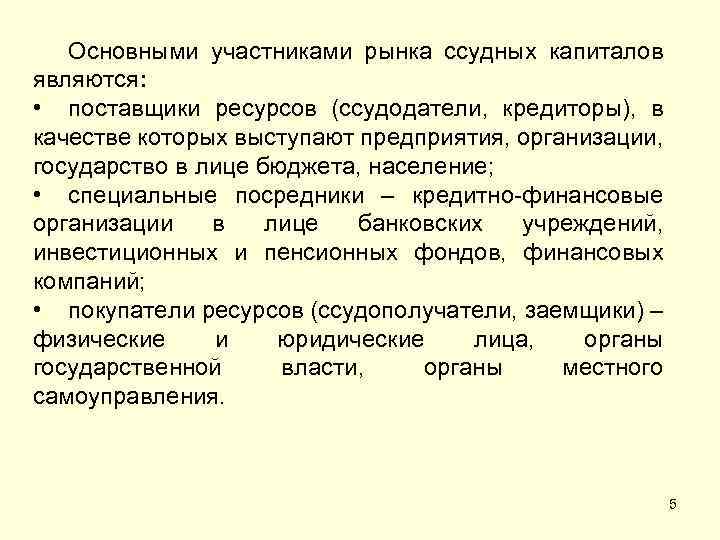 Основными участниками рынка ссудных капиталов являются:

• поставщики ресурсов (ссудодатели, кредиторы), в качестве которых выступают предприятия, организации, государство в лице бюджета, население;

• специальные посредники – кредитно-финансовые организации в лице банковских учреждений, инвестиционных и пенсионных фондов, финансовых компаний;

• покупатели ресурсов (ссудополучатели, заемщики) – физические и юридические лица, органы государственной власти, органы местного самоуправления.

5